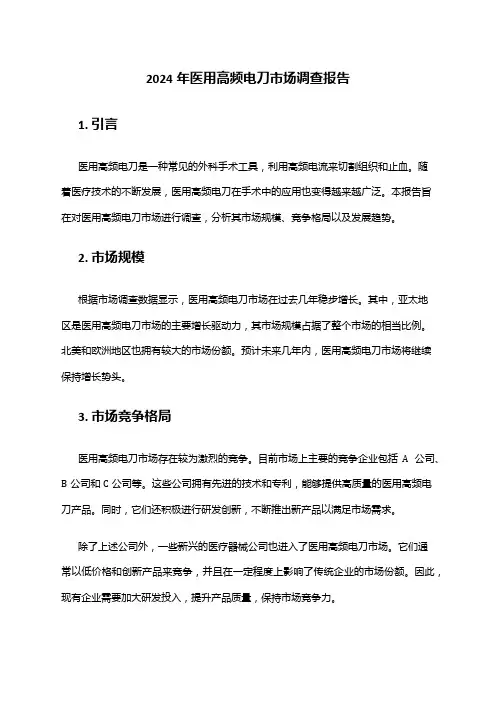 2024 年医用高频电刀市场调查报告

1. 引言

医用高频电刀是一种常见的外科手术工具，利用高频电流来切割组织和止血。随着医疗技术的不断发展，医用高频电刀在手术中的应用也变得越来越广泛。本报告旨在对医用高频电刀市场进行调查，分析其市场规模、竞争格局以及发展趋势。

2. 市场规模

根据市场调查数据显示，医用高频电刀市场在过去几年稳步增长。其中，亚太地区是医用高频电刀市场的主要增长驱动力，其市场规模占据了整个市场的相当比例。北美和欧洲地区也拥有较大的市场份额。预计未来几年内，医用高频电刀市场将继续保持增长势头。

3. 市场竞争格局

医用高频电刀市场存在较为激烈的竞争。目前市场上主要的竞争企业包括 A 公司、B 公司和 C 公司等。这些公司拥有先进的技术和专利，能够提供高质量的医用高频电刀产品。同时，它们还积极进行研发创新，不断推出新产品以满足市场需求。

除了上述公司外，一些新兴的医疗器械公司也进入了医用高频电刀市场。它们通常以低价格和创新产品来竞争，并且在一定程度上影响了传统企业的市场份额。因此，现有企业需要加大研发投入，提升产品质量，保持市场竞争力。